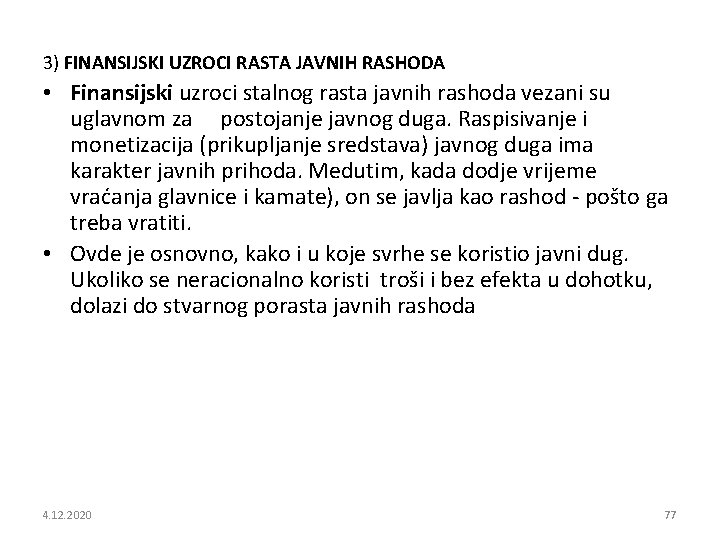 3) FINANSIJSKI UZROCI RASTA JAVNIH RASHODA

• Finansijski uzroci stalnog rasta javnih rashoda vezani su uglavnom za postojanje javnog duga. Raspisivanje i monetizacija (prikupljanje sredstava) javnog duga ima karakter javnih prihoda. Medutim, kada dodje vrijeme vraćanja glavnice i kamate), on se javlja kao rashod - pošto ga treba vratiti.

• Ovde je osnovno, kako i u koje svrhe se koristio javni dug. Ukoliko se neracionalno koristi troši i bez efekta u dohotku, dolazi do stvarnog porasta javnih rashoda

4.12.2020

77